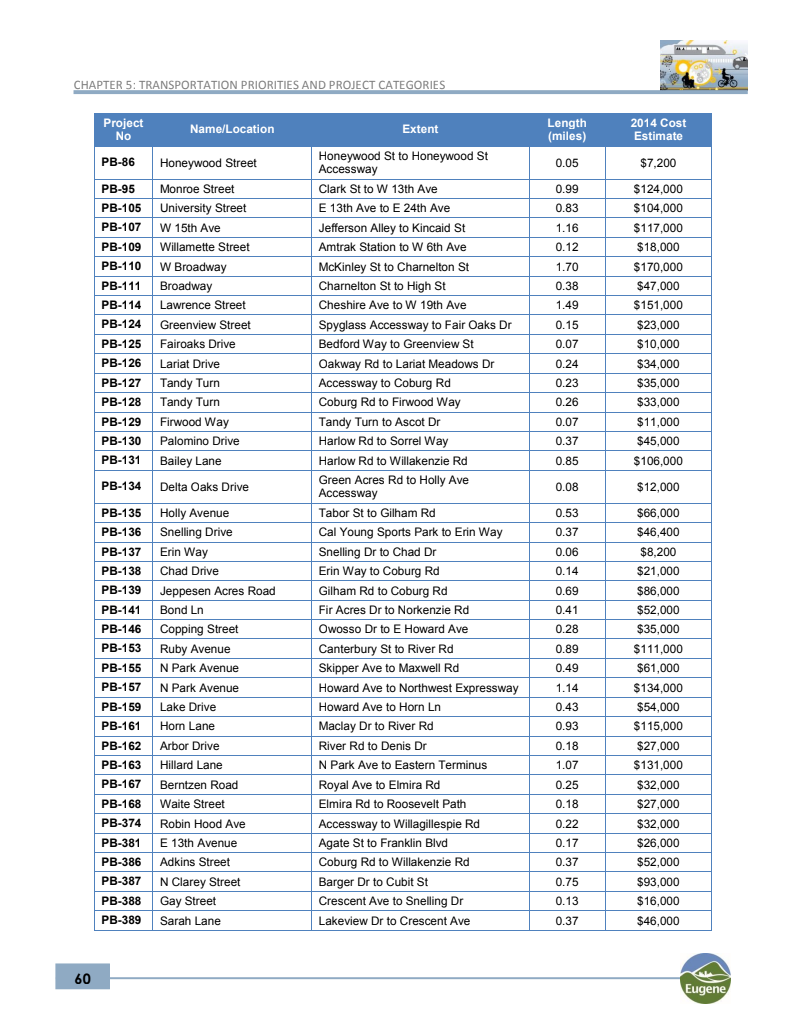 CHAPTER 5: TRANSPORTATION PRIORITIES AND PROJECT CATEGORIES

| Project No | Name/Location | Extent | Length (miles) | 2014 Cost Estimate |
|---|---|---|---|---|
| PB-86 | Honeywood Street | Honeywood St to Honeywood St Accessway | 0.05 | $7,200 |
| PB-95 | Monroe Street | Clark St to W 13th Ave | 0.99 | $124,000 |
| PB-105 | University Street | E 13th Ave to E 24th Ave | 0.83 | $104,000 |
| PB-107 | W 15th Ave | Jefferson Alley to Kincaid St | 1.16 | $117,000 |
| PB-109 | Willamette Street | Amtrak Station to W 6th Ave | 0.12 | $18,000 |
| PB-110 | W Broadway | McKinley St to Charnelton St | 1.70 | $170,000 |
| PB-111 | Broadway | Charnelton St to High St | 0.38 | $47,000 |
| PB-114 | Lawrence Street | Cheshire Ave to W 19th Ave | 1.49 | $151,000 |
| PB-124 | Greenview Street | Spyglass Accessway to Fair Oaks Dr | 0.15 | $23,000 |
| PB-125 | Fairoaks Drive | Bedford Way to Greenview St | 0.07 | $10,000 |
| PB-126 | Lariat Drive | Oakway Rd to Lariat Meadows Dr | 0.24 | $34,000 |
| PB-127 | Tandy Turn | Accessway to Coburg Rd | 0.23 | $35,000 |
| PB-128 | Tandy Turn | Coburg Rd to Firwood Way | 0.26 | $33,000 |
| PB-129 | Firwood Way | Tandy Turn to Ascot Dr | 0.07 | $11,000 |
| PB-130 | Palomino Drive | Harlow Rd to Sorrel Way | 0.37 | $45,000 |
| PB-131 | Bailey Lane | Harlow Rd to Willakenzie Rd | 0.85 | $106,000 |
| PB-134 | Delta Oaks Drive | Green Acres Rd to Holly Ave Accessway | 0.08 | $12,000 |
| PB-135 | Holly Avenue | Tabor St to Gilham Rd | 0.53 | $66,000 |
| PB-136 | Snelling Drive | Cal Young Sports Park to Erin Way | 0.37 | $46,400 |
| PB-137 | Erin Way | Snelling Dr to Chad Dr | 0.06 | $8,200 |
| PB-138 | Chad Drive | Erin Way to Coburg Rd | 0.14 | $21,000 |
| PB-139 | Jeppesen Acres Road | Gilham Rd to Coburg Rd | 0.69 | $86,000 |
| PB-141 | Bond Ln | Fir Acres Dr to Norkenzie Rd | 0.41 | $52,000 |
| PB-146 | Copping Street | Owosso Dr to E Howard Ave | 0.28 | $35,000 |
| PB-153 | Ruby Avenue | Canterbury St to River Rd | 0.89 | $111,000 |
| PB-155 | N Park Avenue | Skipper Ave to Maxwell Rd | 0.49 | $61,000 |
| PB-157 | N Park Avenue | Howard Ave to Northwest Expressway | 1.14 | $134,000 |
| PB-159 | Lake Drive | Howard Ave to Horn Ln | 0.43 | $54,000 |
| PB-161 | Horn Lane | Maclay Dr to River Rd | 0.93 | $115,000 |
| PB-162 | Arbor Drive | River Rd to Denis Dr | 0.18 | $27,000 |
| PB-163 | Hillard Lane | N Park Ave to Eastern Terminus | 1.07 | $131,000 |
| PB-167 | Berntzen Road | Royal Ave to Elmira Rd | 0.25 | $32,000 |
| PB-168 | Waite Street | Elmira Rd to Roosevelt Path | 0.18 | $27,000 |
| PB-374 | Robin Hood Ave | Accessway to Willagillespie Rd | 0.22 | $32,000 |
| PB-381 | E 13th Avenue | Agate St to Franklin Blvd | 0.17 | $26,000 |
| PB-386 | Adkins Street | Coburg Rd to Willakenzie Rd | 0.37 | $52,000 |
| PB-387 | N Clarey Street | Barger Dr to Cubit St | 0.75 | $93,000 |
| PB-388 | Gay Street | Crescent Ave to Snelling Dr | 0.13 | $16,000 |
| PB-389 | Sarah Lane | Lakeview Dr to Crescent Ave | 0.37 | $46,000 |

60

Eugene